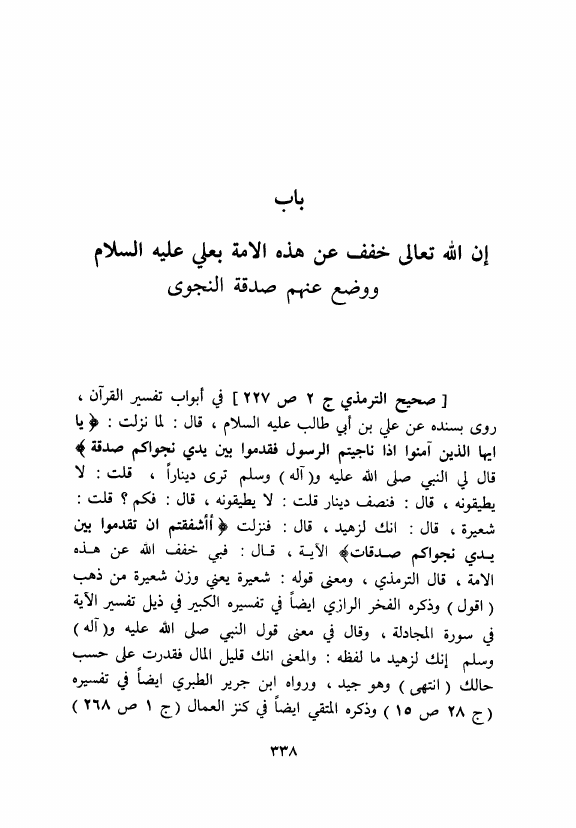 باب

إن الله تعالى خفف عن هذه الامة بعلي عليه السلام
ووضع عنهم صدقة النجوى

[ صحيح الترمذي ج ٢ ص ٢٢٧ ] في أبواب تفسير القرآن ، روى بسنده عن علي بن أبي طالب عليه السلام ، قال : لما نزلت : ﴿ يا ايها الذين آمنوا اذا ناجيتم الرسول فقدموا بين يدي نجواكم صدقة ﴾ قال لي النبي صلى الله عليه و( آله ) وسلم ترى ديناراً ، قلت : لا يطيقونه ، قال : فنصف دينار قلت : لا يطيقونه ، قال : فكم ؟ قلت : شعيرة ، قال : انك لزهيد ، قال : فنزلت ﴿ أأشفقتم ان تقدموا بين يدي نجواكم صدقات ﴾ الآية ، قال : فبي خفف الله عن هذه الامة ، قال الترمذي ، ومعنى قوله : شعيرة يعني وزن شعيرة من ذهب ( اقول ) وذكره الفخر الرازي ايضاً في تفسيره الكبير في ذيل تفسير الآية في سورة المجادلة ، وقال في معنى قول النبي صلى الله عليه و( آله ) وسلم إنك لزهيد ما لفظه : والمعنى انك قليل المال فقدرت على حسب حالك ( انتهى ) وهو جيد ، ورواه ابن جرير الطبري ايضاً في تفسيره ( ج ٢٨ ص ١٥ ) وذكره المتقي ايضاً في كنز العمال ( ج ١ ص ٢٦٨ )

٣٣٨